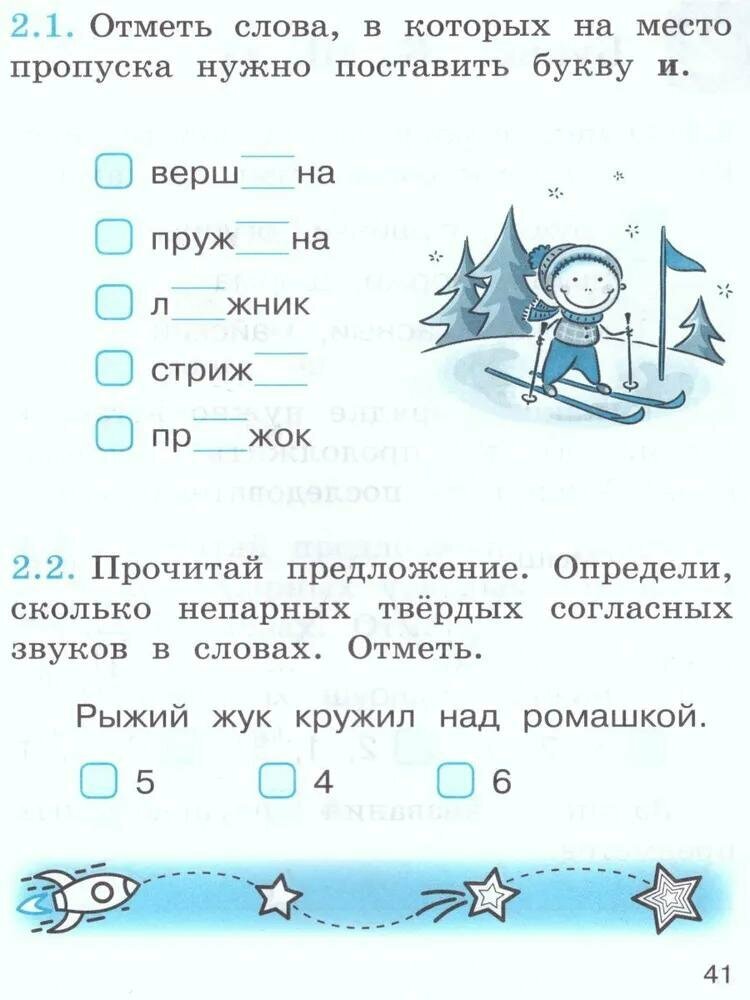 2.1. Отметь слова, в которых на место пропуска нужно поставить букву и.

☐ верш____на

☐ пруж____на

☐ л____жник

☐ стриж____

☐ пр____жок

2.2. Прочитай предложение. Определи, сколько непарных твёрдых согласных звуков в словах. Отметь.

Рыжий жук кружил над ромашкой.

☐ 5 ☐ 4 ☐ 6

41